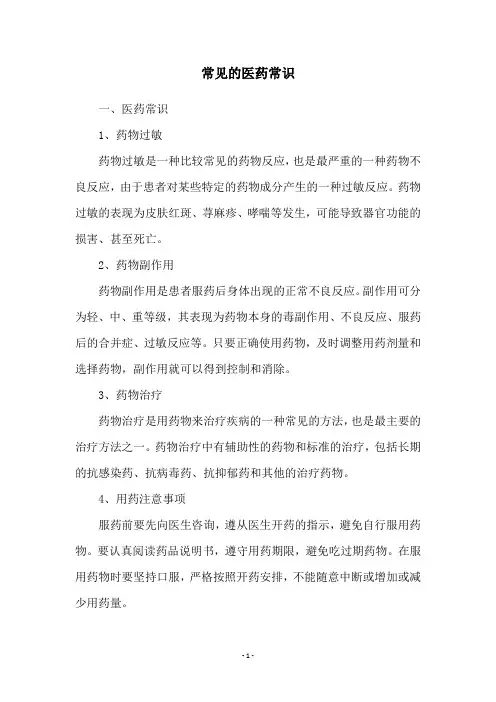 常见的医药常识

一、医药常识

1、药物过敏

药物过敏是一种比较常见的药物反应，也是最严重的一种药物不良反应，由于患者对某些特定的药物成分产生的一种过敏反应。药物过敏的表现为皮肤红斑、荨麻疹、哮喘等发生，可能导致器官功能的损害、甚至死亡。

2、药物副作用

药物副作用是患者服药后身体出现的正常不良反应。副作用可分为轻、中、重等级，其表现为药物本身的毒副作用、不良反应、服药后的合并症、过敏反应等。只要正确使用药物，及时调整用药剂量和选择药物，副作用就可以得到控制和消除。

3、药物治疗

药物治疗是用药物来治疗疾病的一种常见的方法，也是最主要的治疗方法之一。药物治疗中有辅助性的药物和标准的治疗，包括长期的抗感染药、抗病毒药、抗抑郁药和其他的治疗药物。

4、用药注意事项

服药前要先向医生咨询，遵从医生开药的指示，避免自行服用药物。要认真阅读药品说明书，遵守用药期限，避免吃过期药物。在服用药物时要坚持口服，严格按照开药安排，不能随意中断或增加或减少用药量。

- 1 -